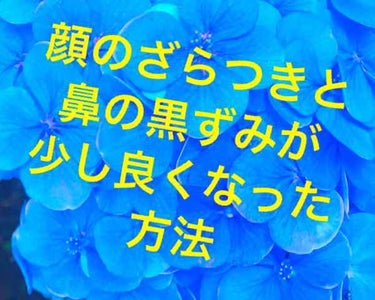 顔のざらつきと
鼻の黒ずみが
少し良くなった
方法